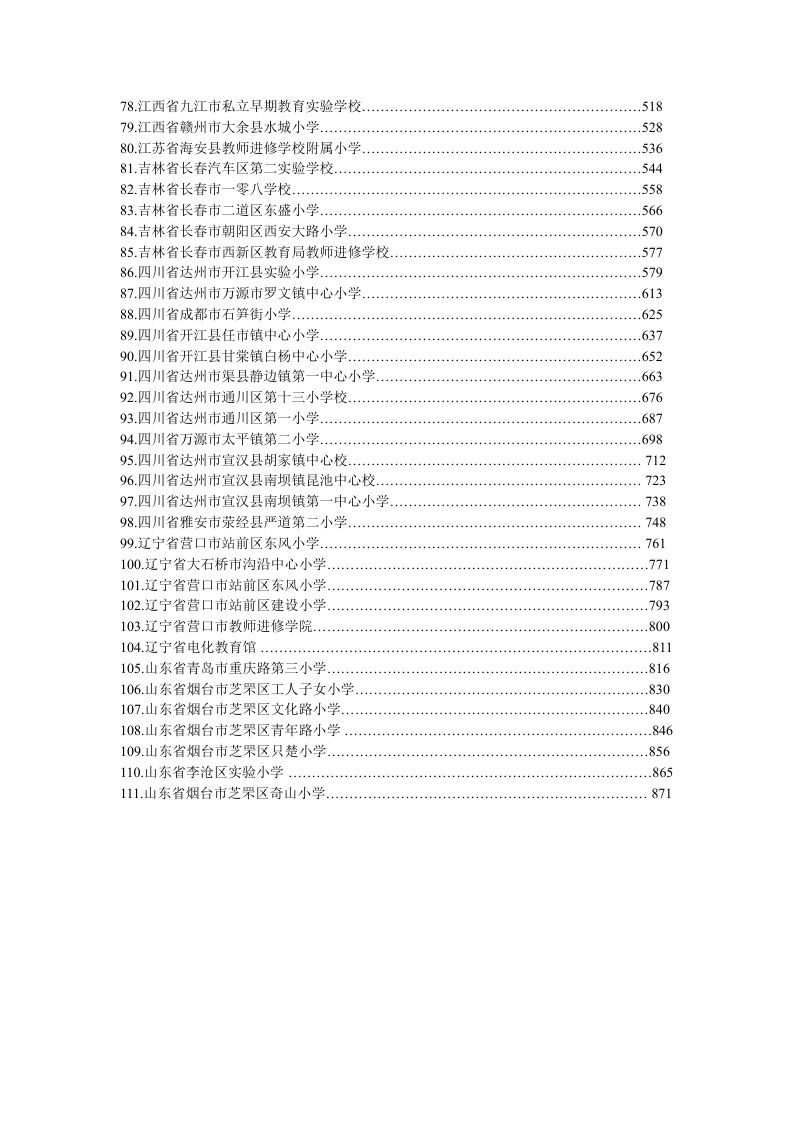 78.江西省九江市私立早期教育实验学校……………………………………………………518
79.江西省赣州市大余县水城小学……………………………………………………………528
80.江苏省海安县教师进修学校附属小学……………………………………………………536
81.吉林省长春汽车区第二实验学校…………………………………………………………544
82.吉林省长春市一零八学校…………………………………………………………………558
83.吉林省长春市二道区东盛小学……………………………………………………………566
84.吉林省长春市朝阳区西安大路小学………………………………………………………570
85.吉林省长春市西新区教育局教师进修学校………………………………………………577
86.四川省达州市开江县实验小学……………………………………………………………579
87.四川省达州市万源市罗文镇中心小学……………………………………………………613
88.四川省成都市石笋街小学…………………………………………………………………625
89.四川省开江县任市镇中心小学……………………………………………………………637
90.四川省开江县甘棠镇白杨中心小学………………………………………………………652
91.四川省达州市渠县静边镇第一中心小学…………………………………………………663
92.四川省达州市通川区第十三小学校………………………………………………………676
93.四川省达州市通川区第一小学……………………………………………………………687
94.四川省万源市太平镇第二小学……………………………………………………………698
95.四川省达州市宣汉县胡家镇中心校……………………………………………………… 712
96.四川省达州市宣汉县南坝镇昆池中心校………………………………………………… 723
97.四川省达州市宣汉县南坝镇第一中心小学……………………………………………… 738
98.四川省雅安市荥经县严道第二小学……………………………………………………… 748
99.辽宁省营口市站前区东风小学…………………………………………………………… 761
100.辽宁省大石桥市沟沿中心小学……………………………………………………………771
101.辽宁省营口市站前区东风小学……………………………………………………………787
102.辽宁省营口市站前区建设小学……………………………………………………………793
103.辽宁省营口市教师进修学院………………………………………………………………800
104.辽宁省电化教育馆 …………………………………………………………………………811
105.山东省青岛市重庆路第三小学……………………………………………………………816
106.山东省烟台市芝罘区工人子女小学………………………………………………………830
107.山东省烟台市芝罘区文化路小学…………………………………………………………840
108.山东省烟台市芝罘区青年路小学 …………………………………………………………846
109.山东省烟台市芝罘区只楚小学……………………………………………………………856
110.山东省李沧区实验小学 ……………………………………………………………………865
111.山东省烟台市芝罘区奇山小学…………………………………………………………… 871